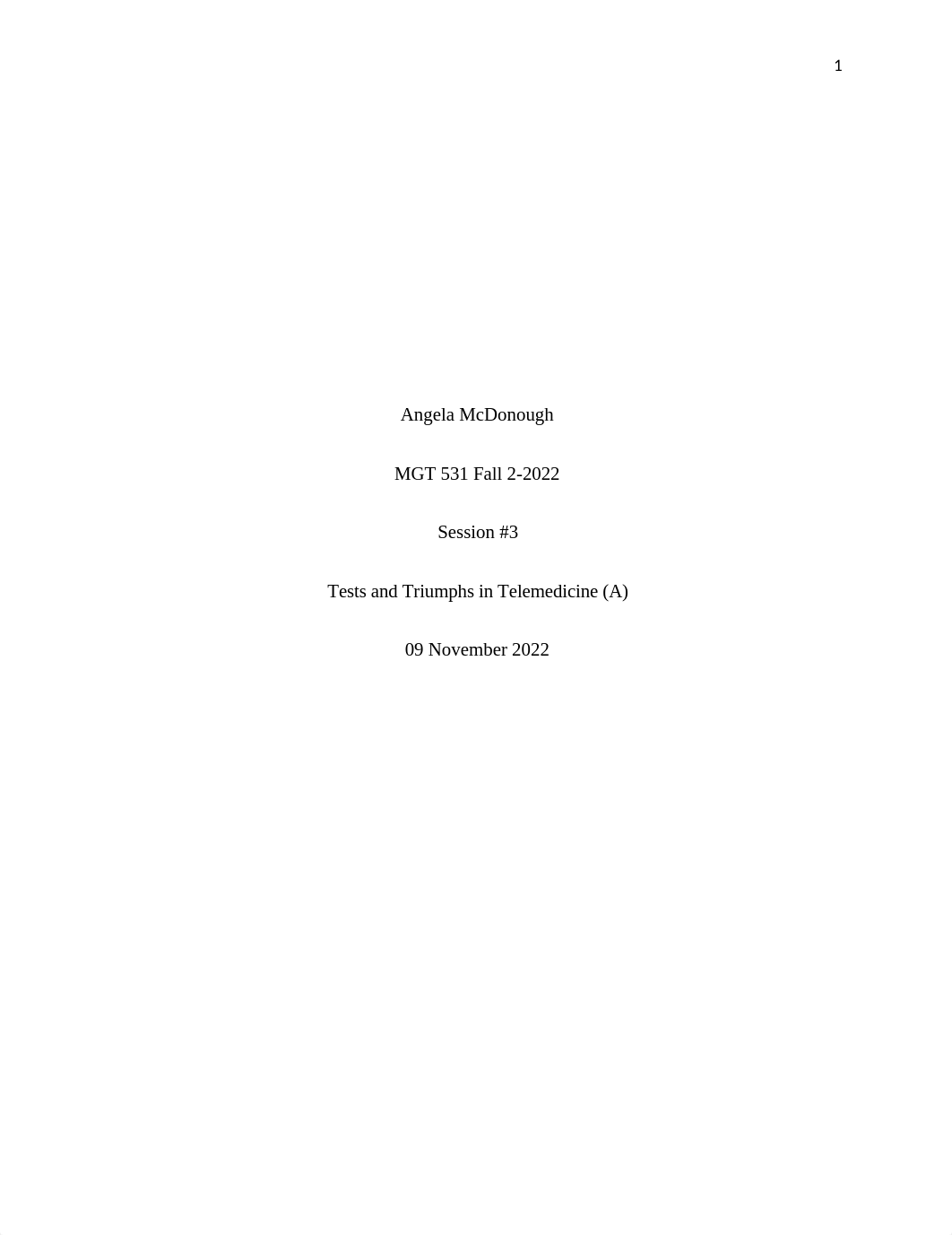 1

Angela McDonough

MGT 531 Fall 2-2022

Session #3

Tests and Triumphs in Telemedicine (A)

09 November 2022